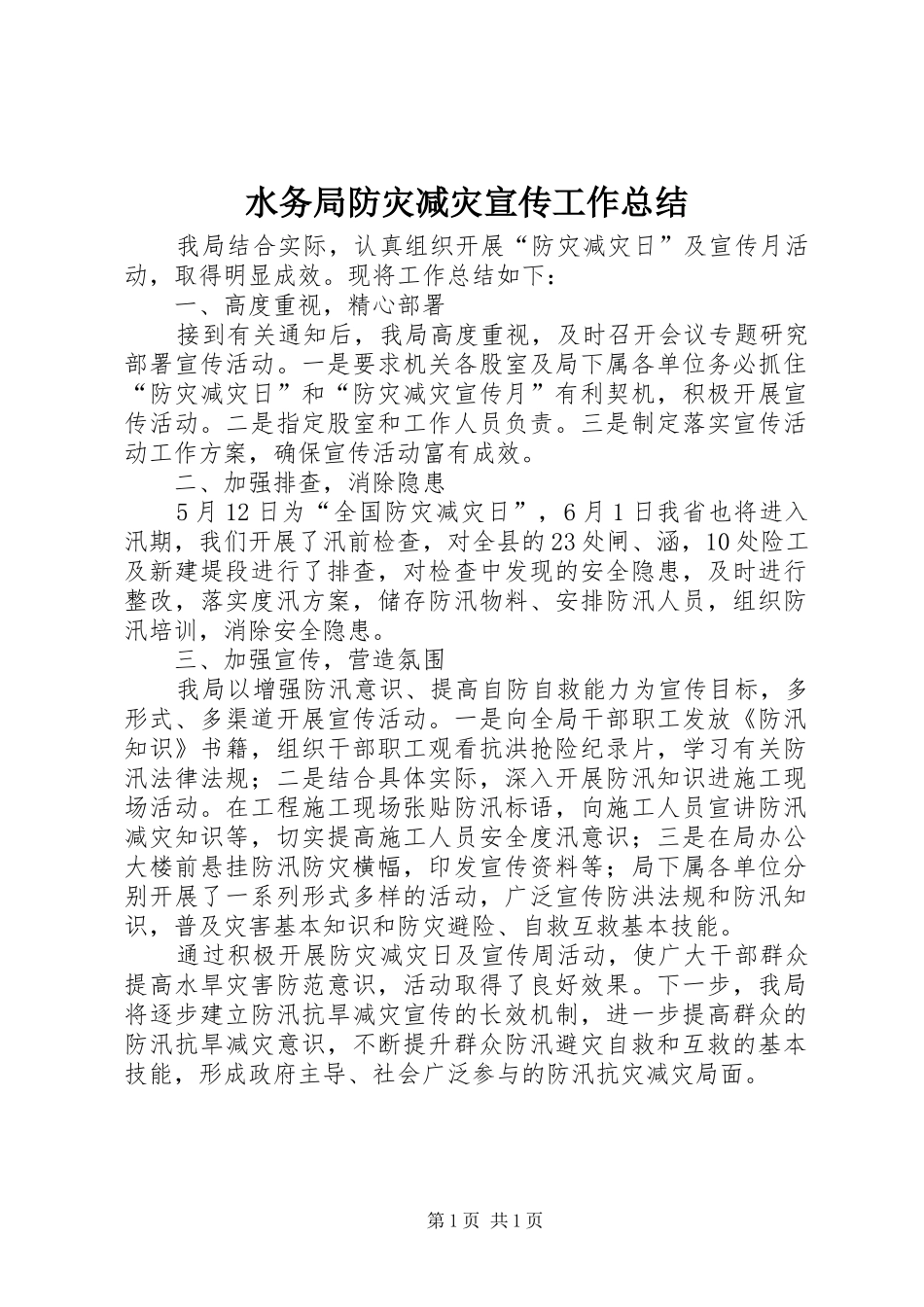 水务局防灾减灾宣传工作总结

我局结合实际，认真组织开展“防灾减灾日”及宣传月活动，取得明显成效。现将工作总结如下：

一、高度重视，精心部署

接到有关通知后，我局高度重视，及时召开会议专题研究部署宣传活动。一是要求机关各股室及局下属各单位务必抓住“防灾减灾日”和“防灾减灾宣传月”有利契机，积极开展宣传活动。二是指定股室和工作人员负责。三是制定落实宣传活动工作方案，确保宣传活动富有成效。

二、加强排查，消除隐患

5月12日为“全国防灾减灾日”，6月1日我省也将进入汛期，我们开展了汛前检查，对全县的23处闸、涵，10处险工及新建堤段进行了排查，对检查中发现的安全隐患，及时进行整改，落实度汛方案，储存防汛物料、安排防汛人员，组织防汛培训，消除安全隐患。

三、加强宣传，营造氛围

我局以增强防汛意识、提高自防自救能力为宣传目标，多形式、多渠道开展宣传活动。一是向全局干部职工发放《防汛知识》书籍，组织干部职工观看抗洪抢险纪录片，学习有关防汛法律法规；二是结合具体实际，深入开展防汛知识进施工现场活动。在工程施工现场张贴防汛标语，向施工人员宣讲防汛减灾知识等，切实提高施工人员安全度汛意识；三是在局办公大楼前悬挂防汛防灾横幅，印发宣传资料等；局下属各单位分别开展了一系列形式多样的活动，广泛宣传防洪法规和防汛知识，普及灾害基本知识和防灾避险、自救互救基本技能。

通过积极开展防灾减灾日及宣传周活动，使广大干部群众提高水旱灾害防范意识，活动取得了良好效果。下一步，我局将逐步建立防汛抗旱减灾宣传的长效机制，进一步提高群众的防汛抗旱减灾意识，不断提升群众防汛避灾自救和互救的基本技能，形成政府主导、社会广泛参与的防汛抗灾减灾局面。

第1页 共1页